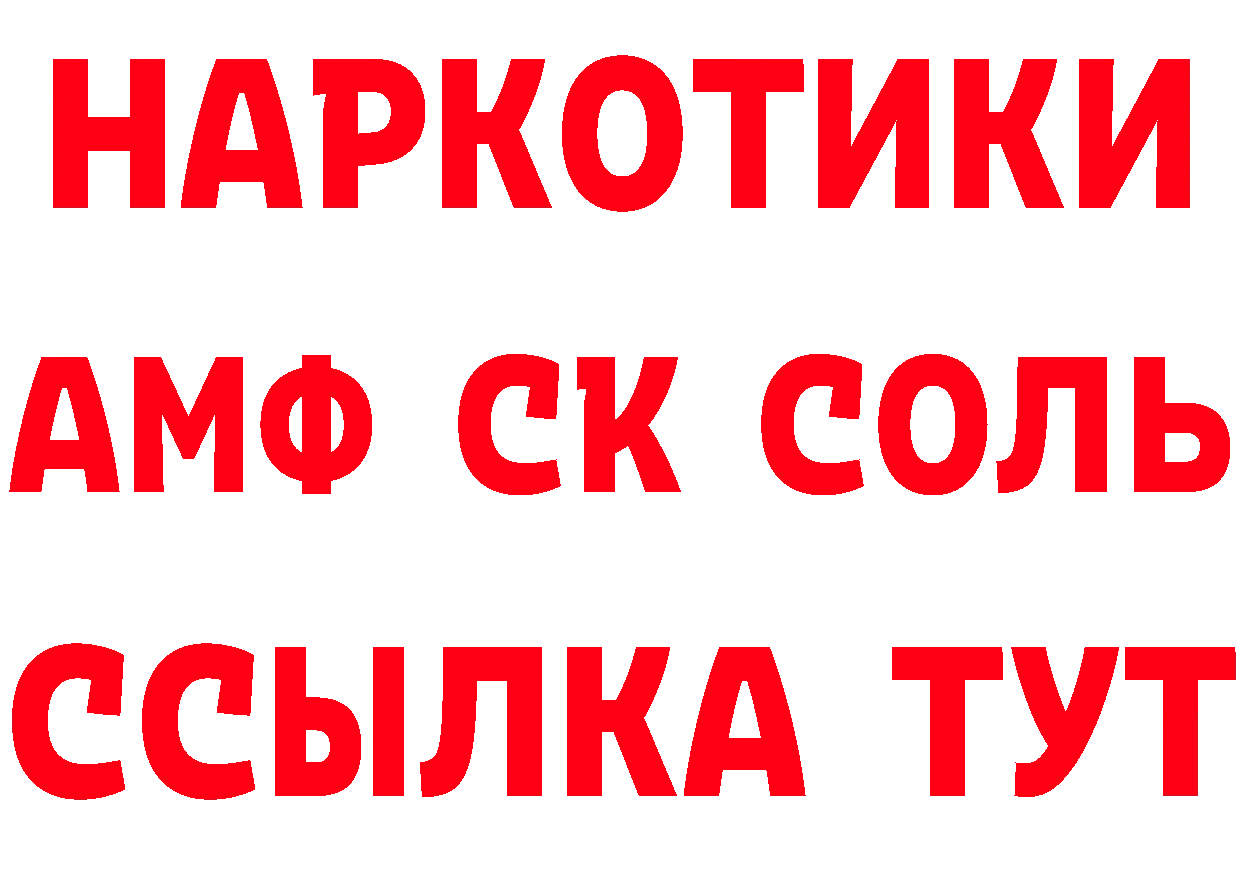 НАРКОТИКИ

АМФ СК СОЛЬ

ССЫЛКА ТУТ